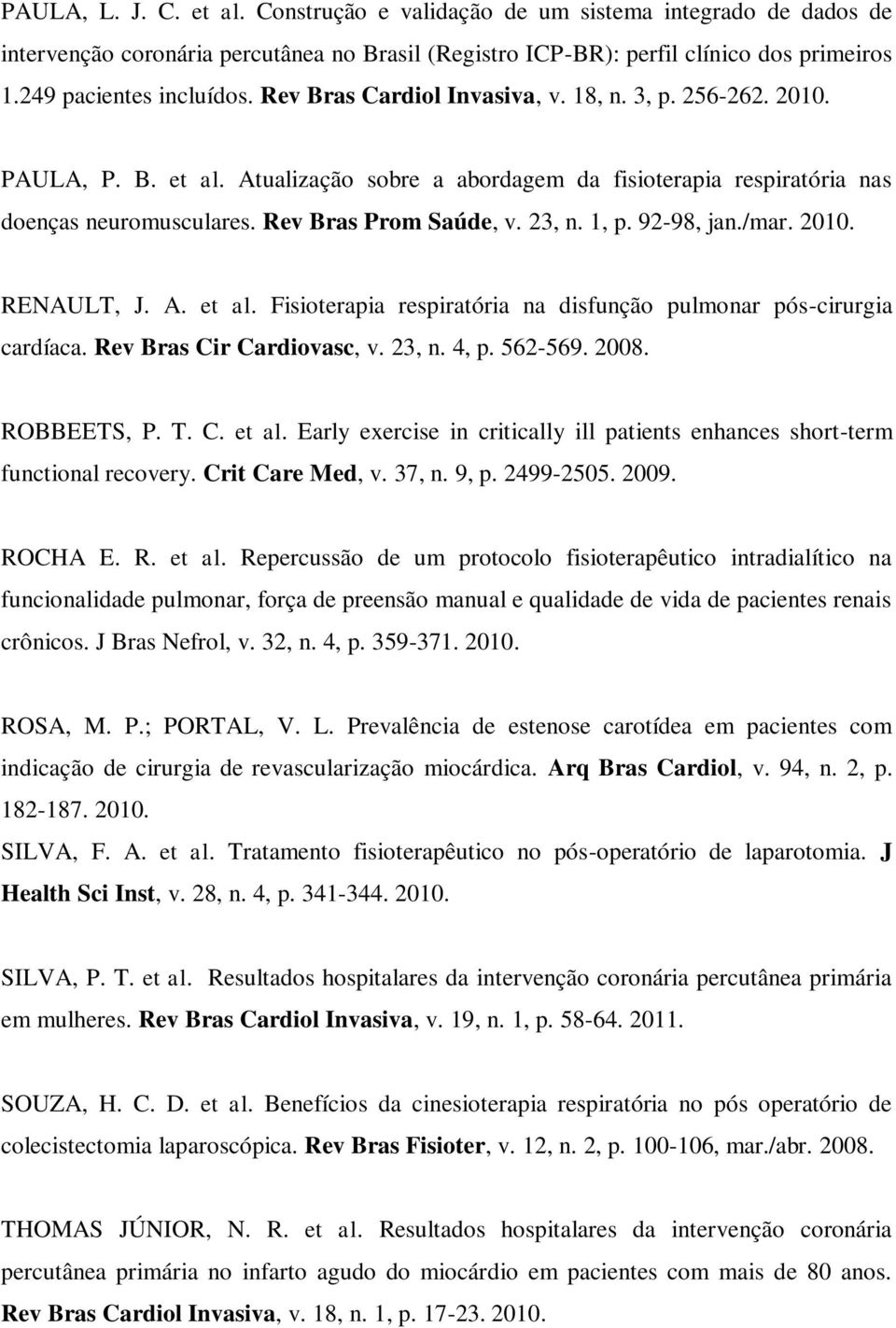 PAULA, L. J. C. et al. Construção e validação de um sistema integrado de dados de intervenção coronária percutânea no Brasil (Registro ICP-BR): perfil clínico dos primeiros 1.249 pacientes incluídos. Rev Bras Cardiol Invasiva, v. 18, n. 3, p. 256-262. 2010.

PAULA, P. B. et al. Atualização sobre a abordagem da fisioterapia respiratória nas doenças neuromusculares. Rev Bras Prom Saúde, v. 23, n. 1, p. 92-98, jan./mar. 2010.

RENAULT, J. A. et al. Fisioterapia respiratória na disfunção pulmonar pós-cirurgia cardíaca. Rev Bras Cir Cardiovasc, v. 23, n. 4, p. 562-569. 2008.

ROBBEETS, P. T. C. et al. Early exercise in critically ill patients enhances short-term functional recovery. Crit Care Med, v. 37, n. 9, p. 2499-2505. 2009.

ROCHA E. R. et al. Repercussão de um protocolo fisioterapêutico intradialítico na funcionalidade pulmonar, força de preensão manual e qualidade de vida de pacientes renais crônicos. J Bras Nefrol, v. 32, n. 4, p. 359-371. 2010.

ROSA, M. P.; PORTAL, V. L. Prevalência de estenose carotídea em pacientes com indicação de cirurgia de revascularização miocárdica. Arq Bras Cardiol, v. 94, n. 2, p. 182-187. 2010.

SILVA, F. A. et al. Tratamento fisioterapêutico no pós-operatório de laparotomia. J Health Sci Inst, v. 28, n. 4, p. 341-344. 2010.

SILVA, P. T. et al. Resultados hospitalares da intervenção coronária percutânea primária em mulheres. Rev Bras Cardiol Invasiva, v. 19, n. 1, p. 58-64. 2011.

SOUZA, H. C. D. et al. Benefícios da cinesioterapia respiratória no pós operatório de colecistectomia laparoscópica. Rev Bras Fisioter, v. 12, n. 2, p. 100-106, mar./abr. 2008.

THOMAS JÚNIOR, N. R. et al. Resultados hospitalares da intervenção coronária percutânea primária no infarto agudo do miocárdio em pacientes com mais de 80 anos. Rev Bras Cardiol Invasiva, v. 18, n. 1, p. 17-23. 2010.